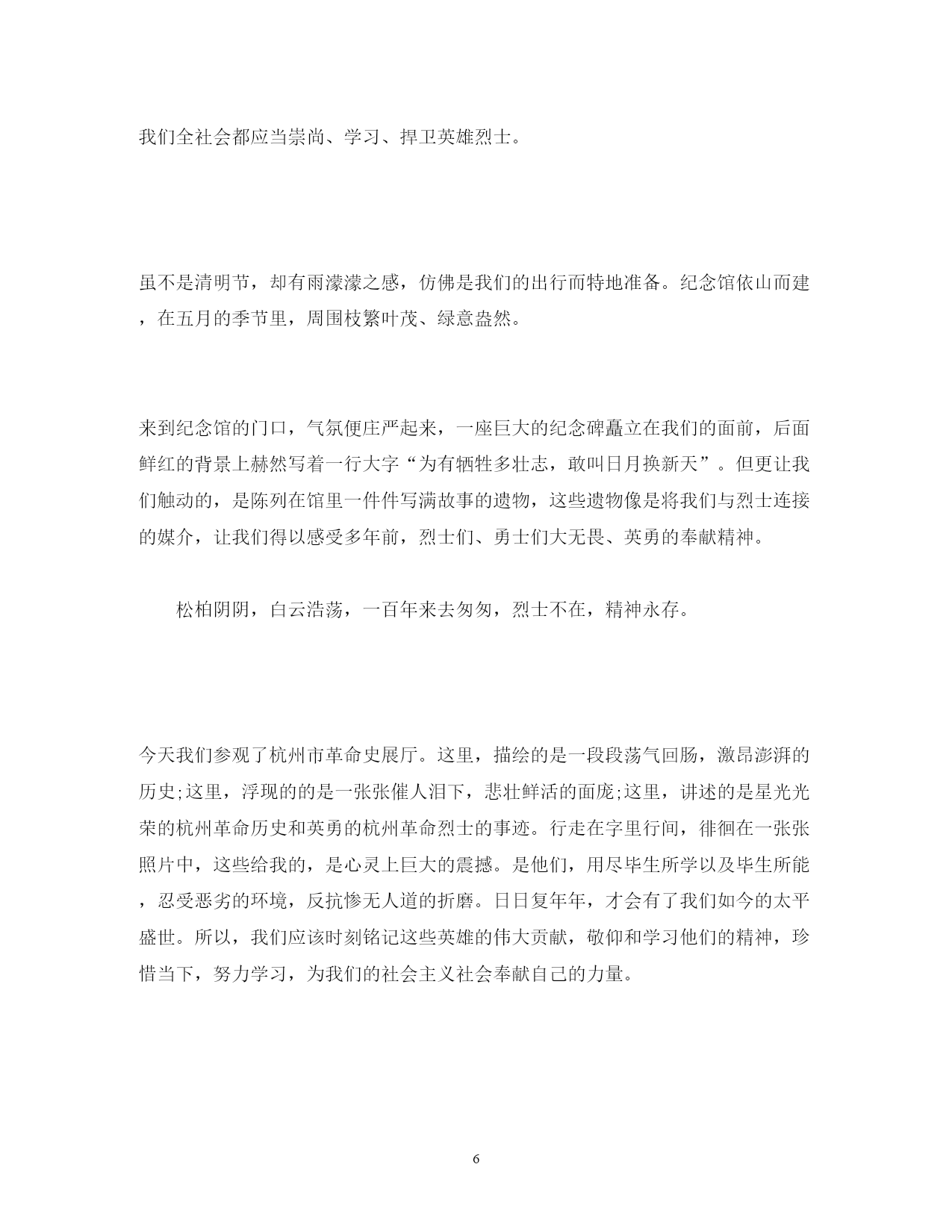 我们全社会都应当崇尚、学习、捍卫英雄烈士。

虽不是清明节，却有雨濛濛之感，仿佛是我们的出行而特地准备。纪念馆依山而建，在五月的季节里，周围枝繁叶茂、绿意盎然。

来到纪念馆的门口，气氛便庄严起来，一座巨大的纪念碑矗立在我们的面前，后面鲜红的背景上赫然写着一行大字“为有牺牲多壮志，敢叫日月换新天”。但更让我们触动的，是陈列在馆里一件件写满故事的遗物，这些遗物像是将我们与烈士连接的媒介，让我们得以感受多年前，烈士们、勇士们大无畏、英勇的奉献精神。

松柏阴阴，白云浩荡，一百年来去匆匆，烈士不在，精神永存。

今天我们参观了杭州市革命史展厅。这里，描绘的是一段段荡气回肠，激昂澎湃的历史;这里，浮现的的是一张张催人泪下，悲壮鲜活的面庞;这里，讲述的是星光光荣的杭州革命历史和英勇的杭州革命烈士的事迹。行走在字里行间，徘徊在一张张照片中，这些给我的，是心灵上巨大的震撼。是他们，用尽毕生所学以及毕生所能，忍受恶劣的环境，反抗惨无人道的折磨。日日复年年，才会有了我们如今的太平盛世。所以，我们应该时刻铭记这些英雄的伟大贡献，敬仰和学习他们的精神，珍惜当下，努力学习，为我们的社会主义社会奉献自己的力量。

6